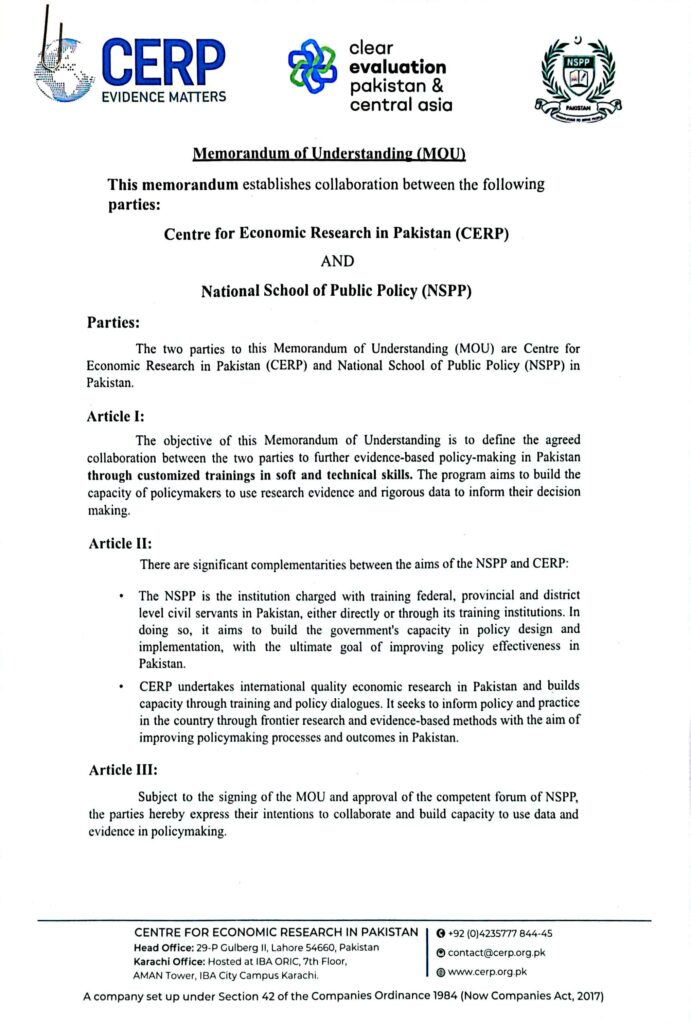 CERP
EVIDENCE MATTERS

clear
evaluation
pakistan &
central asia

NSPP
PAKISTAN

Memorandum of Understanding (MOU)

This memorandum establishes collaboration between the following parties:

Centre for Economic Research in Pakistan (CERP)

AND

National School of Public Policy (NSPP)

Parties:

The two parties to this Memorandum of Understanding (MOU) are Centre for Economic Research in Pakistan (CERP) and National School of Public Policy (NSPP) in Pakistan.

Article I:

The objective of this Memorandum of Understanding is to define the agreed collaboration between the two parties to further evidence-based policy-making in Pakistan through customized trainings in soft and technical skills. The program aims to build the capacity of policymakers to use research evidence and rigorous data to inform their decision making.

Article II:

There are significant complementarities between the aims of the NSPP and CERP:

• The NSPP is the institution charged with training federal, provincial and district level civil servants in Pakistan, either directly or through its training institutions. In doing so, it aims to build the government's capacity in policy design and implementation, with the ultimate goal of improving policy effectiveness in Pakistan.

• CERP undertakes international quality economic research in Pakistan and builds capacity through training and policy dialogues. It seeks to inform policy and practice in the country through frontier research and evidence-based methods with the aim of improving policymaking processes and outcomes in Pakistan.

Article III:

Subject to the signing of the MOU and approval of the competent forum of NSPP, the parties hereby express their intentions to collaborate and build capacity to use data and evidence in policymaking.

CENTRE FOR ECONOMIC RESEARCH IN PAKISTAN
Head Office: 29-P Gulberg II, Lahore 54660, Pakistan
Karachi Office: Hosted at IBA ORIC, 7th Floor, AMAN Tower, IBA City Campus Karachi.

+92 (0)4235777 844-45
contact@cerp.org.pk
www.cerp.org.pk

A company set up under Section 42 of the Companies Ordinance 1984 (Now Companies Act, 2017)